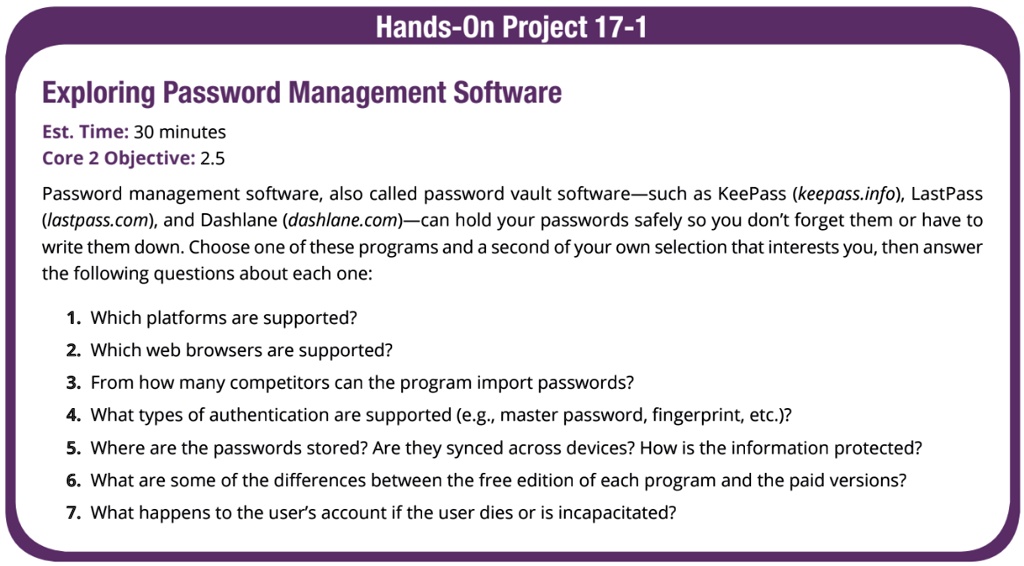 Hands-On Project 17-1

Exploring Password Management Software

Est. Time: 30 minutes
Core 2 Objective: 2.5

Password management software, also called password vault software—such as KeePass (keepass.info), LastPass (lastpass.com), and Dashlane (dashlane.com)—can hold your passwords safely so you don't forget them or have to write them down. Choose one of these programs and a second of your own selection that interests you, then answer the following questions about each one:

1. Which platforms are supported?
2. Which web browsers are supported?
3. From how many competitors can the program import passwords?
4. What types of authentication are supported (e.g., master password, fingerprint, etc.)?
5. Where are the passwords stored? Are they synced across devices? How is the information protected?
6. What are some of the differences between the free edition of each program and the paid versions?
7. What happens to the user's account if the user dies or is incapacitated?